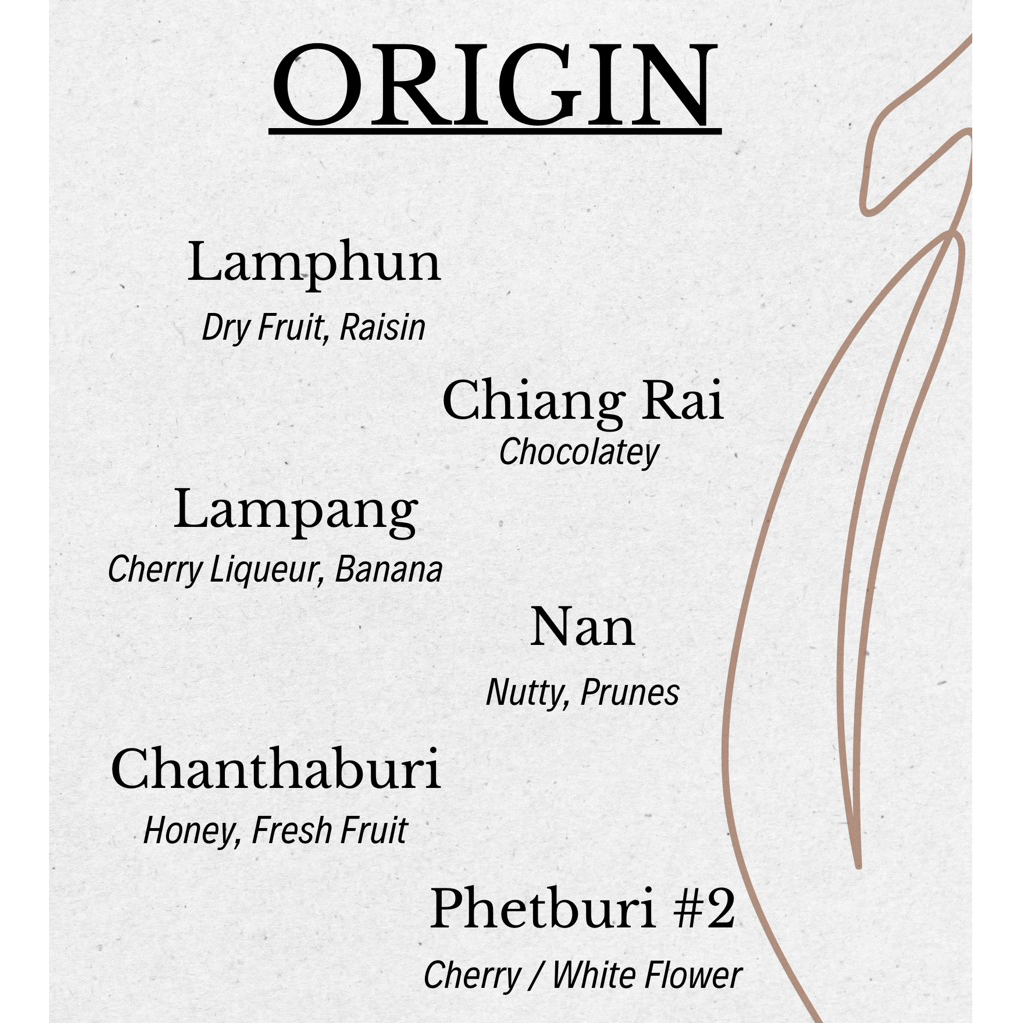 ORIGIN

Lamphun
Dry Fruit, Raisin

Chiang Rai
Chocolatey

Lampang
Cherry Liqueur, Banana

Nan
Nutty, Prunes

Chanthaburi
Honey, Fresh Fruit

Phetburi #2
Cherry / White Flower